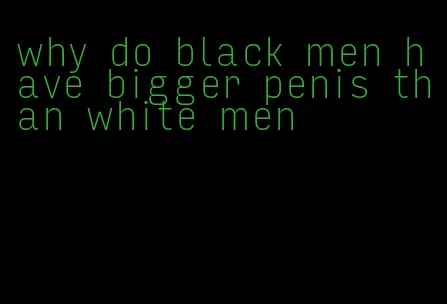 why do black men have bigger penis than white men